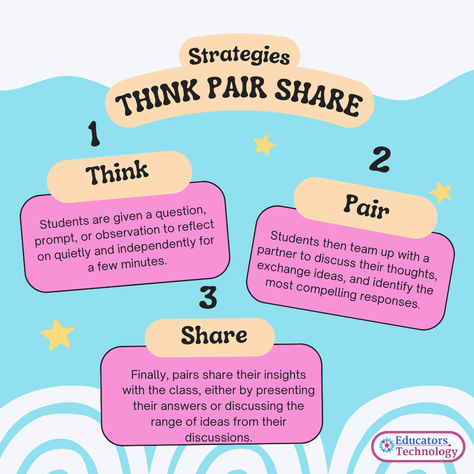 Strategies
THINK PAIR SHARE

1
Think
Students are given a question, prompt, or observation to reflect on quietly and independently for a few minutes.

2
Pair
Students then team up with a partner to discuss their thoughts, exchange ideas, and identify the most compelling responses.

3
Share
Finally, pairs share their insights with the class, either by presenting their answers or discussing the range of ideas from their discussions.

Educators Technology